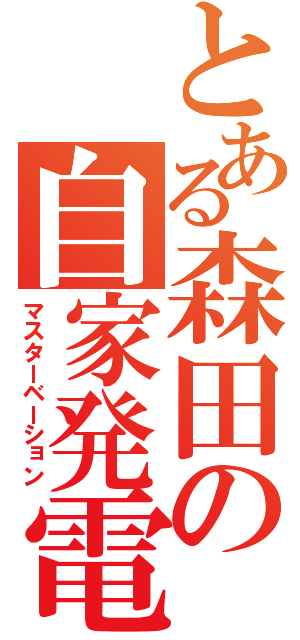 とある森田の
自家発電
マスターベーション